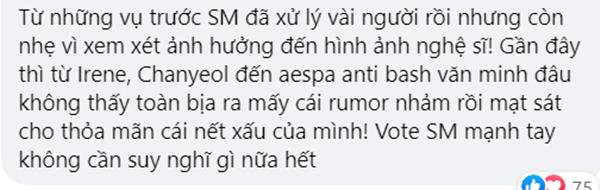 Từ những vụ trước SM đã xử lý vài người rồi nhưng còn nhẹ vì xem xét ảnh hưởng đến hình ảnh nghệ sĩ! Gần đây thì từ Irene, Chanyeol đến aespa anti bash văn minh đâu không thấy toàn bịa ra mấy cái rumor nhảm rồi mạt sát cho thỏa mãn cái nết xấu của mình! Vote SM mạnh tay không cần suy nghĩ gì nữa hết

75